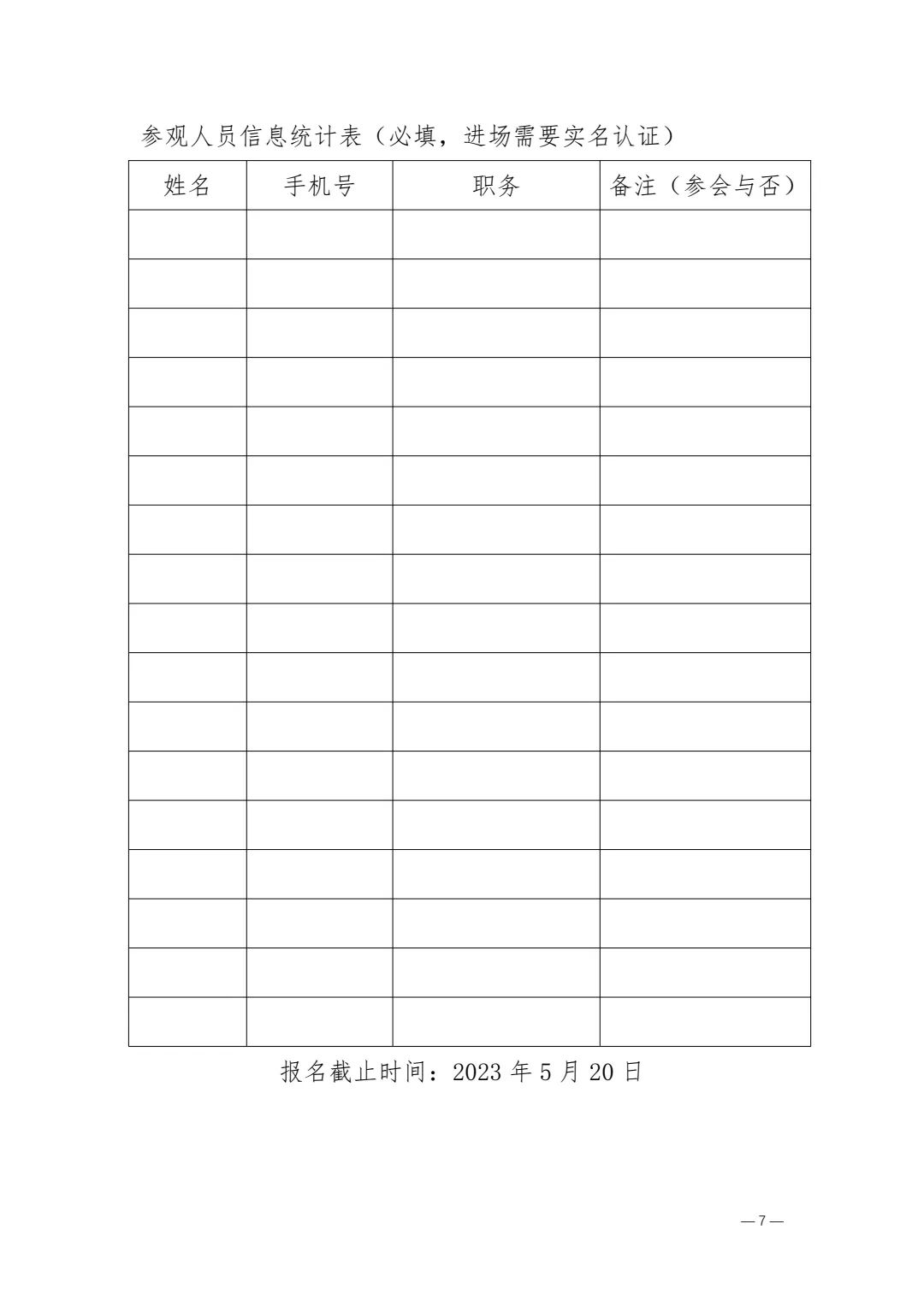 参观人员信息统计表（必填，进场需要实名认证）

| 姓名 | 手机号 | 职务 | 备注（参会与否） |
|---|---|---|---|
|  |  |  |  |
|  |  |  |  |
|  |  |  |  |
|  |  |  |  |
|  |  |  |  |
|  |  |  |  |
|  |  |  |  |
|  |  |  |  |
|  |  |  |  |
|  |  |  |  |
|  |  |  |  |
|  |  |  |  |
|  |  |  |  |
|  |  |  |  |
|  |  |  |  |
|  |  |  |  |
|  |  |  |  |

报名截止时间：2023年5月20日

—7—